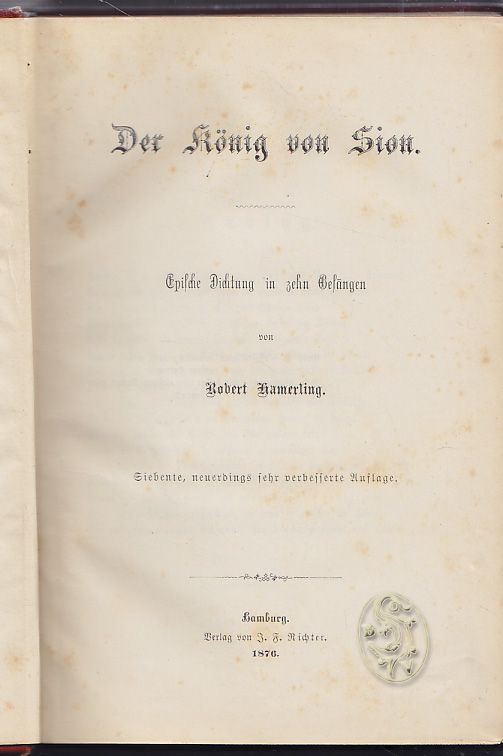 Der König von Sion.

Epische Dichtung in zehn Gesängen

von

Robert Hamerling.

Siebente, neuerdings sehr verbesserte Auflage.

Hamburg.
Verlag von J. F. Richter.
1876.